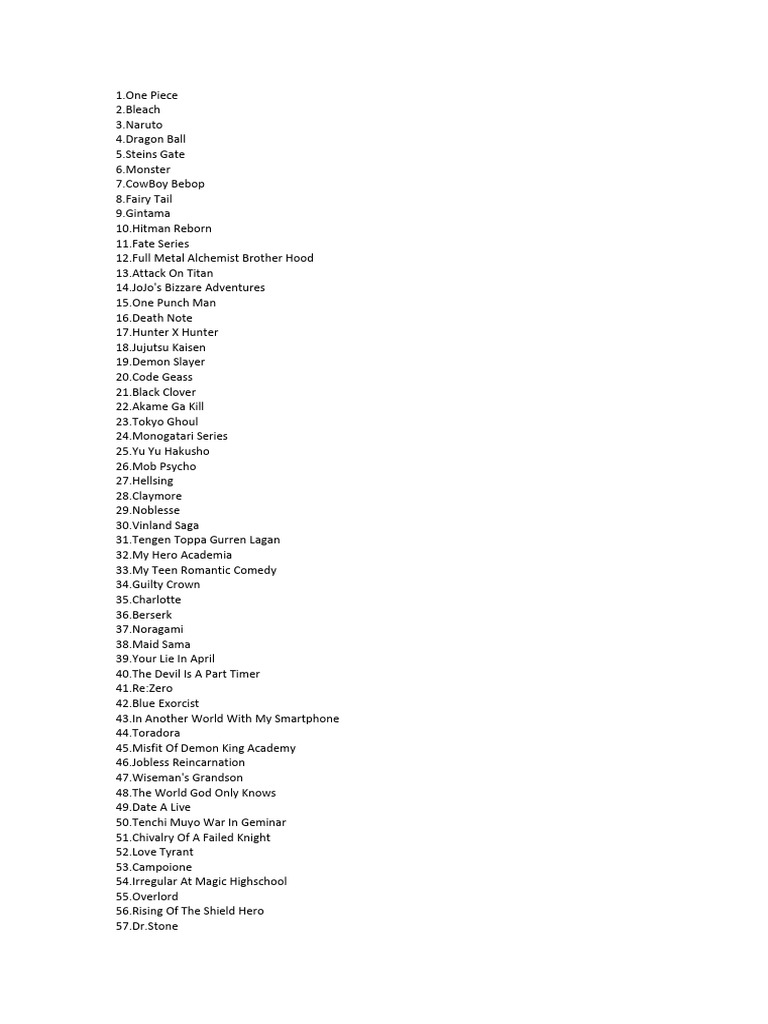 1.One Piece
2.Bleach
3.Naruto
4.Dragon Ball
5.Steins Gate
6.Monster
7.CowBoy Bebop
8.Fairy Tail
9.Gintama
10.Hitman Reborn
11.Fate Series
12.Full Metal Alchemist Brother Hood
13.Attack On Titan
14.JoJo's Bizzare Adventures
15.One Punch Man
16.Death Note
17.Hunter X Hunter
18.Jujutsu Kaisen
19.Demon Slayer
20.Code Geass
21.Black Clover
22.Akame Ga Kill
23.Tokyo Ghoul
24.Monogatari Series
25.Yu Yu Hakusho
26.Mob Psycho
27.Hellsing
28.Claymore
29.Noblesse
30.Vinland Saga
31.Tengen Toppa Gurren Lagan
32.My Hero Academia
33.My Teen Romantic Comedy
34.Guilty Crown
35.Charlotte
36.Berserk
37.Noragami
38.Maid Sama
39.Your Lie In April
40.The Devil Is A Part Timer
41.Re:Zero
42.Blue Exorcist
43.In Another World With My Smartphone
44.Toradora
45.Misfit Of Demon King Academy
46.Jobless Reincarnation
47.Wiseman's Grandson
48.The World God Only Knows
49.Date A Live
50.Tenchi Muyo War In Geminar
51.Chivalry Of A Failed Knight
52.Love Tyrant
53.Campoione
54.Irregular At Magic Highschool
55.Overlord
56.Rising Of The Shield Hero
57.Dr.Stone